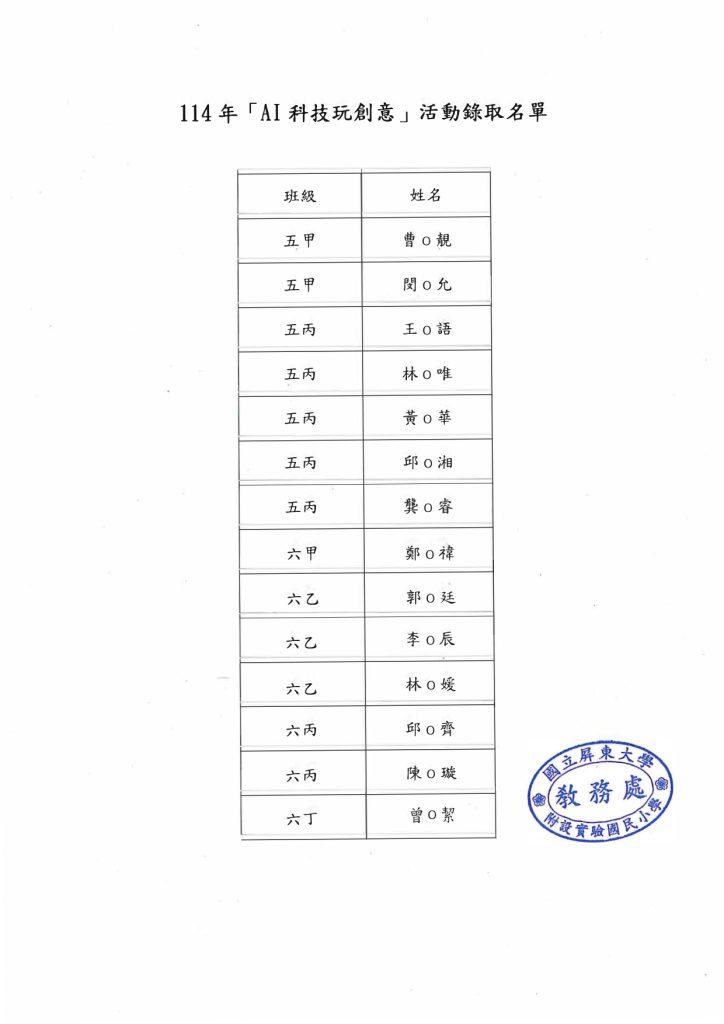 114 年「AI 科技玩創意」活動錄取名單

| 班級 | 姓名 |
|---|---|
| 五甲 | 曹o靚 |
| 五甲 | 閔o允 |
| 五丙 | 王o語 |
| 五丙 | 林o唯 |
| 五丙 | 黃o華 |
| 五丙 | 邱o湘 |
| 五丙 | 龔o睿 |
| 六甲 | 鄭o禕 |
| 六乙 | 郭o廷 |
| 六乙 | 李o辰 |
| 六乙 | 林o媛 |
| 六丙 | 邱o齊 |
| 六丙 | 陳o璇 |
| 六丁 | 曾o絜 |

國立屏東大學
教務處
附設實驗國民小學